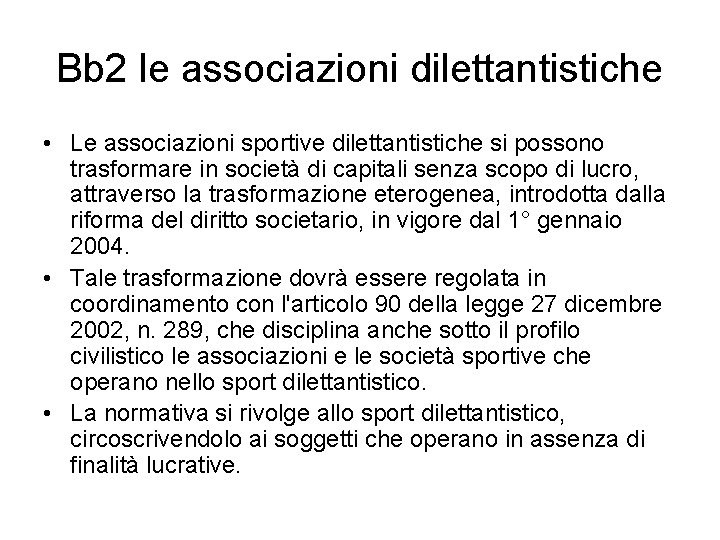 Bb2 le associazioni dilettantistiche

• Le associazioni sportive dilettantistiche si possono trasformare in società di capitali senza scopo di lucro, attraverso la trasformazione eterogenea, introdotta dalla riforma del diritto societario, in vigore dal 1° gennaio 2004.

• Tale trasformazione dovrà essere regolata in coordinamento con l'articolo 90 della legge 27 dicembre 2002, n. 289, che disciplina anche sotto il profilo civilistico le associazioni e le società sportive che operano nello sport dilettantistico.

• La normativa si rivolge allo sport dilettantistico, circoscrivendolo ai soggetti che operano in assenza di finalità lucrative.